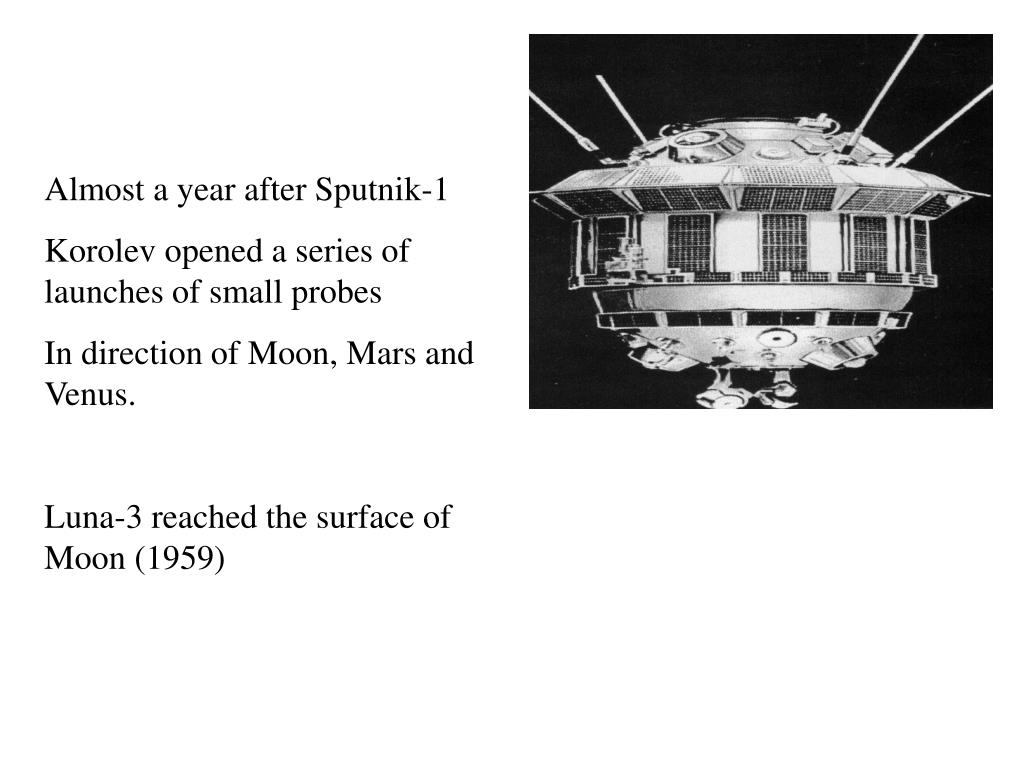 Almost a year after Sputnik-1

Korolev opened a series of launches of small probes

In direction of Moon, Mars and Venus.

Luna-3 reached the surface of Moon (1959)